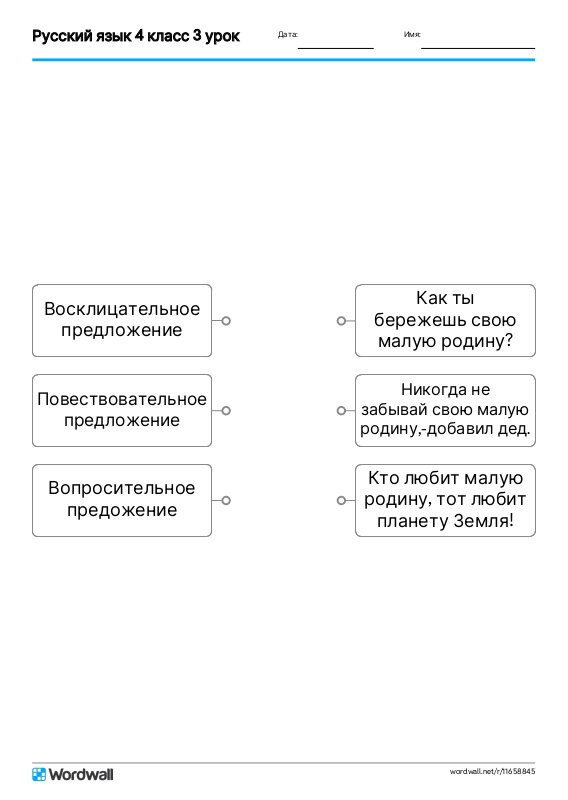 Русский язык 4 класс 3 урок

Дата:

Имя:

Восклицательное предложение

Повествовательное предложение

Вопросительное предожение

Как ты бережешь свою малую родину?

Никогда не забывай свою малую родину,-добавил дед.

Кто любит малую родину, тот любит планету Земля!

Wordwall

wordwall.net/r/11658845